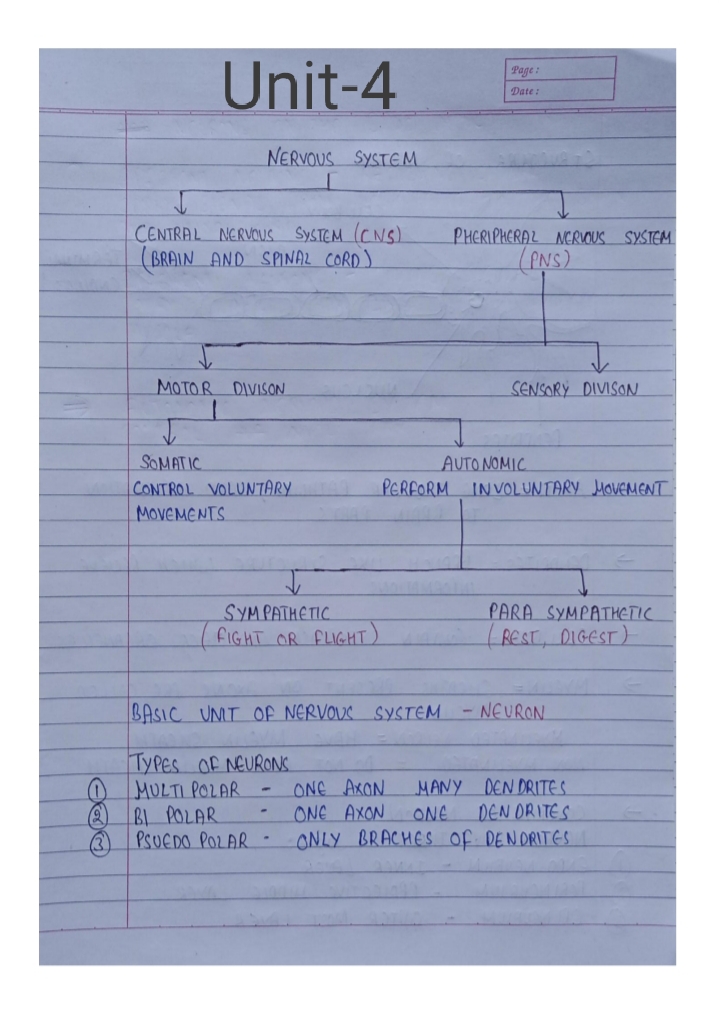 Unit-4

Page :
Date :

NERVOUS SYSTEM

CENTRAL NERVOUS SYSTEM (CNS)
(BRAIN AND SPINAL CORD)

PHERIPHERAL NERVOUS SYSTEM
(PNS)

MOTOR DIVISON

SENSORY DIVISON

SOMATIC
CONTROL VOLUNTARY MOVEMENTS

AUTONOMIC
PERFORM INVOLUNTARY MOVEMENT

SYMPATHETIC
(FIGHT OR FLIGHT)

PARA SYMPATHETIC
(REST, DIGEST)

BASIC UNIT OF NERVOUS SYSTEM - NEURON

TYPES OF NEURONS
① MULTI POLAR - ONE AXON MANY DENDRITES
② BI POLAR - ONE AXON ONE DENDRITES
③ PSUEDO POLAR - ONLY BRACHES OF DENDRITES